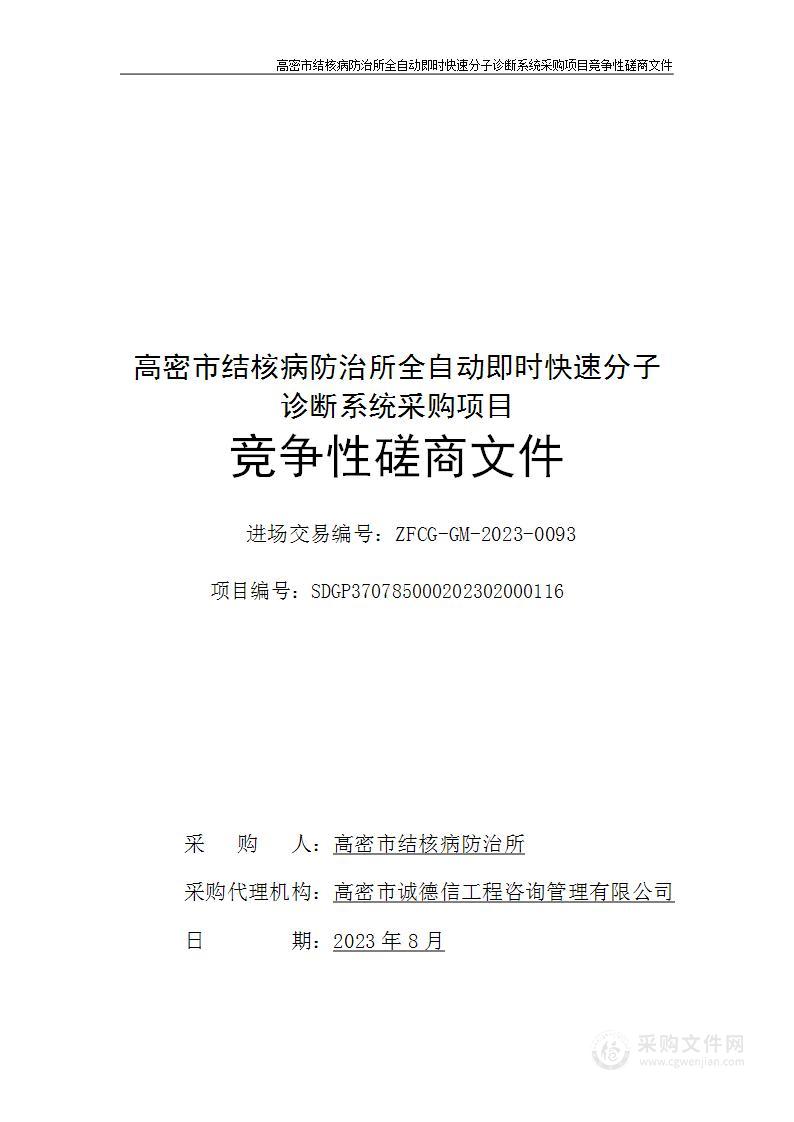 高密市结核病防治所全自动即时快速分子诊断系统采购项目竞争性磋商文件

高密市结核病防治所全自动即时快速分子诊断系统采购项目

竞争性磋商文件

进场交易编号：ZFCG-GM-2023-0093

项目编号：SDGP370785000202302000116

采　　购　　人：高密市结核病防治所

采购代理机构：高密市诚德信工程咨询管理有限公司

日　　　　期：2023 年 8 月

采购文件网
www.cgwenjian.com